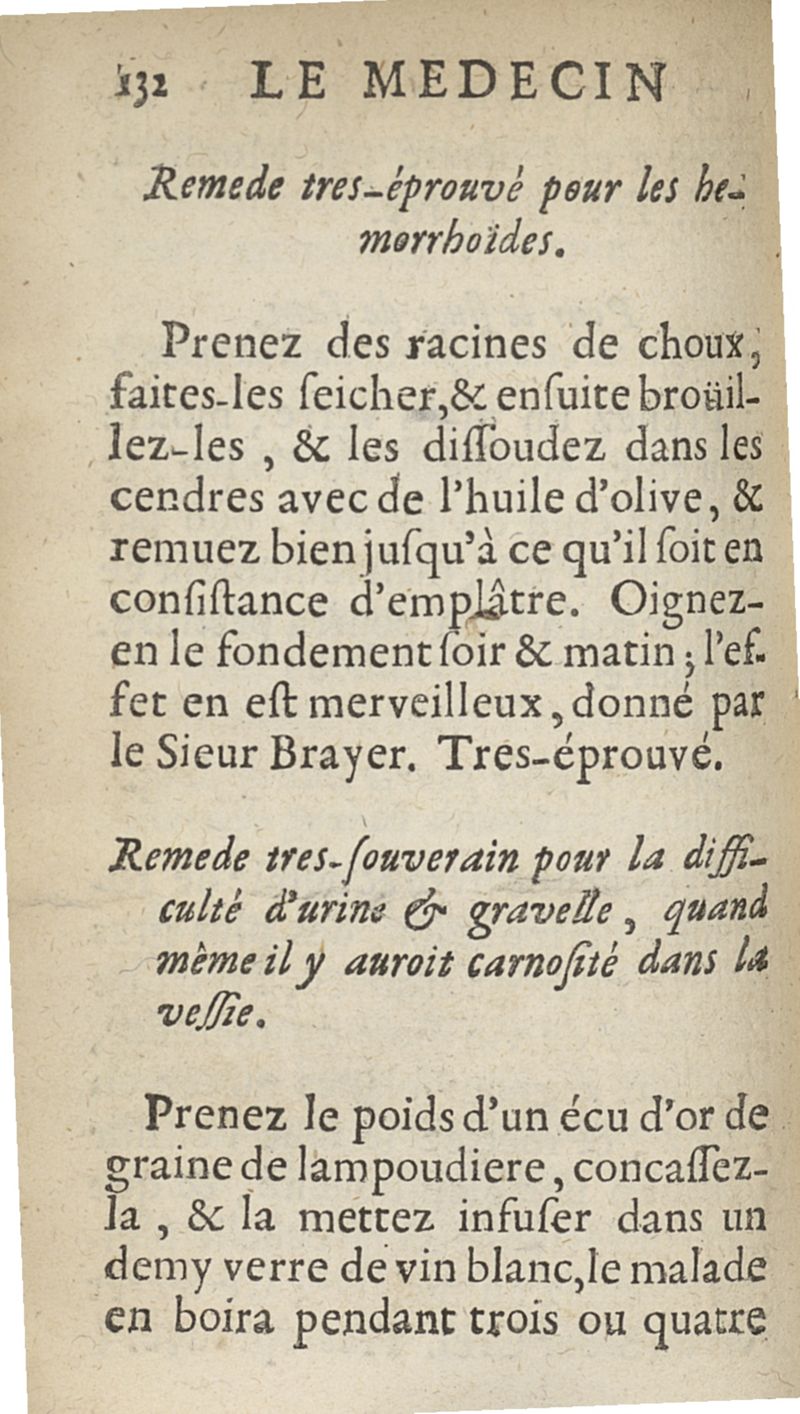 132 LE MEDECIN

Remede tres-éprouvé pour les hemorrhoïdes.

Prenez des racines de choux, faites-les ſeicher, & enſuite broüillez-les, & les diſſoudez dans les cendres avec de l'huile d'olive, & remuez bien juſqu'à ce qu'il ſoit en conſiſtance d'emplâtre. Oignez-en le fondement ſoir & matin; l'effet en eſt merveilleux, donné par le Sieur Brayer. Tres-éprouvé.

Remede tres-ſouverain pour la difficulté d'urine & gravelle, quand même il y auroit carnoſité dans la veſſie.

Prenez le poids d'un écu d'or de graine de lampoudiere, concaſſez-la, & la mettez infuſer dans un demy verre de vin blanc, le malade en boira pendant trois ou quatre